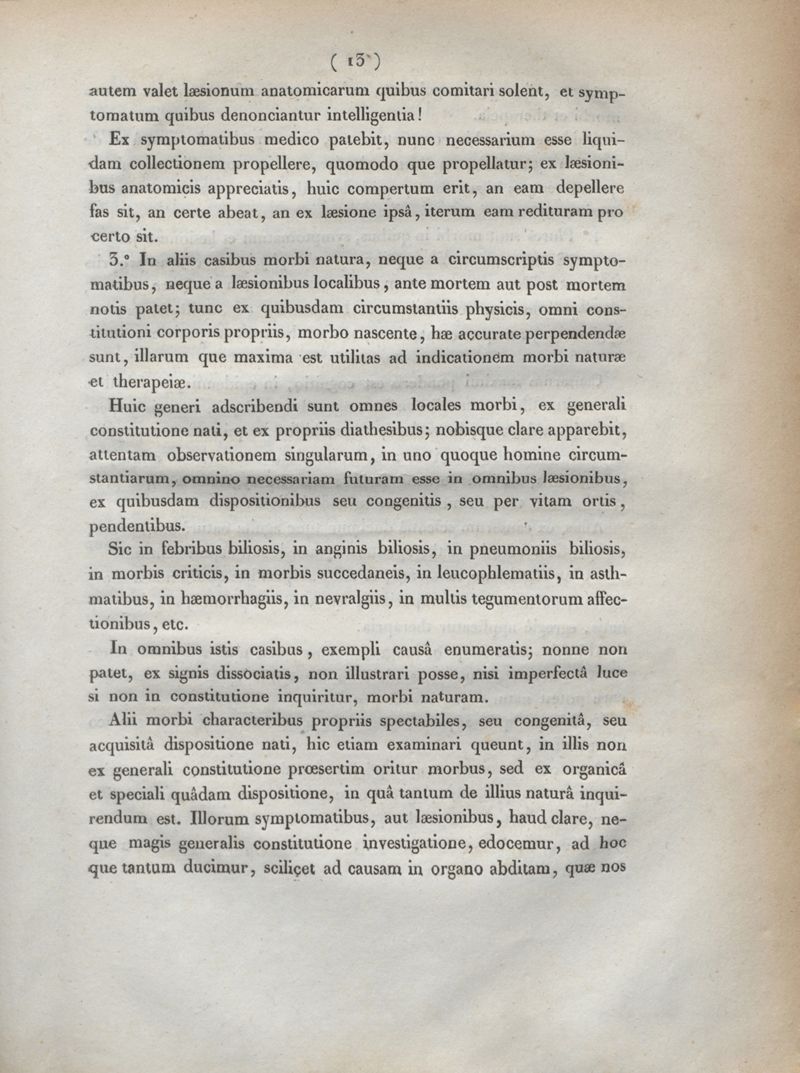 ( 13 )

autem valet læsionum anatomicarum quibus comitari solent, et symptomatum quibus denonciantur intelligentia!

Ex symptomatibus medico patebit, nunc necessarium esse liquidam collectionem propellere, quomodo que propellatur; ex læsionibus anatomicis appreciatis, huic compertum erit, an eam depellere fas sit, an certe abeat, an ex læsione ipsâ, iterum eam redituram pro certo sit.

3.° In aliis casibus morbi natura, neque a circumscriptis symptomatibus, neque a læsionibus localibus, ante mortem aut post mortem notis patet; tunc ex quibusdam circumstantiis physicis, omni constitutioni corporis propriis, morbo nascente, hæ accurate perpendendæ sunt, illarum que maxima est utilitas ad indicationem morbi naturæ et therapeiæ.

Huic generi adscribendi sunt omnes locales morbi, ex generali constitutione nati, et ex propriis diathesibus; nobisque clare apparebit, attentam observationem singularum, in uno quoque homine circumstantiarum, omnino necessariam futuram esse in omnibus læsionibus, ex quibusdam dispositionibus seu congenitis, seu per vitam ortis, pendentibus.

Sic in febribus biliosis, in anginis biliosis, in pneumoniis biliosis, in morbis criticis, in morbis succedaneis, in leucophlematiis, in asthmatibus, in hæmorrhagiis, in nevralgiis, in multis tegumentorum affectionibus, etc.

In omnibus istis casibus, exempli causâ enumeratis; nonne non patet, ex signis dissociatis, non illustrari posse, nisi imperfectâ luce si non in constitutione inquiritur, morbi naturam.

Alii morbi characteribus propriis spectabiles, seu congenitâ, seu acquisitâ dispositione nati, hic etiam examinari queunt, in illis non ex generali constitutione prœsertim oritur morbus, sed ex organicâ et speciali quâdam dispositione, in quâ tantum de illius naturâ inquirendum est. Illorum symptomatibus, aut læsionibus, haud clare, neque magis generalis constitutione investigatione, edocemur, ad hoc que tantum ducimur, scilicet ad causam in organo abditam, quæ nos